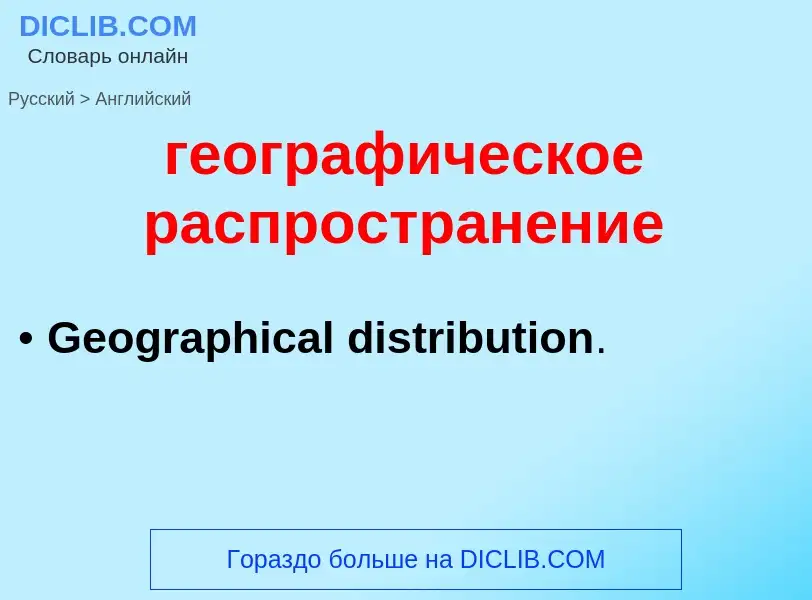 DICLIB.COM
Словарь онлайн

Русский > Английский

географическое распространение

• Geographical distribution.

Гораздо больше на DICLIB.COM